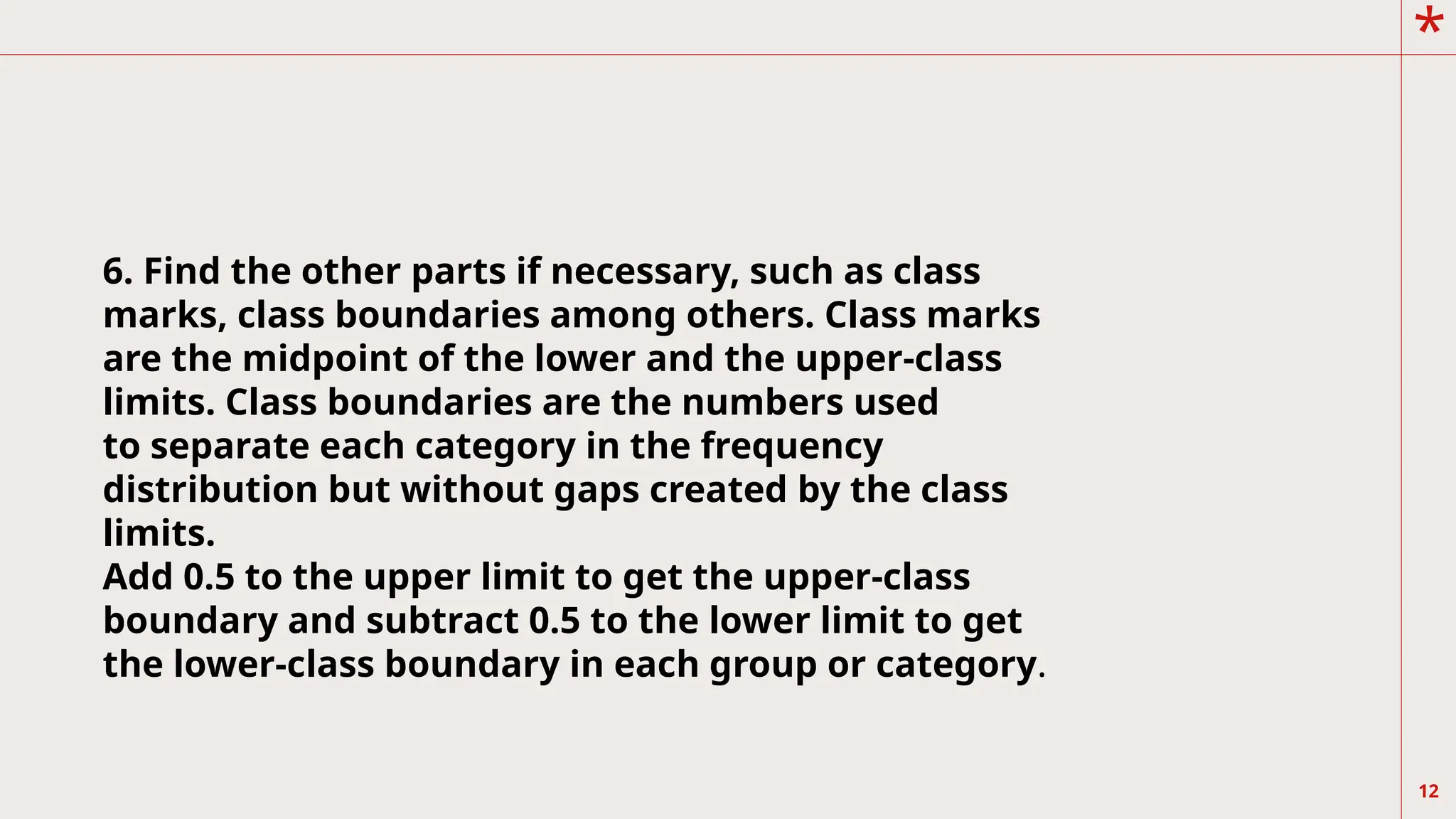 *

6. Find the other parts if necessary, such as class marks, class boundaries among others. Class marks are the midpoint of the lower and the upper-class limits. Class boundaries are the numbers used to separate each category in the frequency distribution but without gaps created by the class limits.
Add 0.5 to the upper limit to get the upper-class boundary and subtract 0.5 to the lower limit to get the lower-class boundary in each group or category.

12